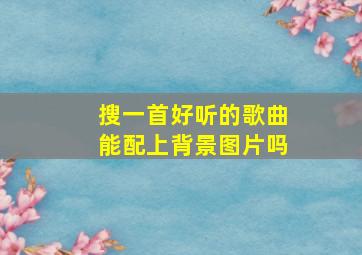 搜一首好听的歌曲
能配上背景图片吗